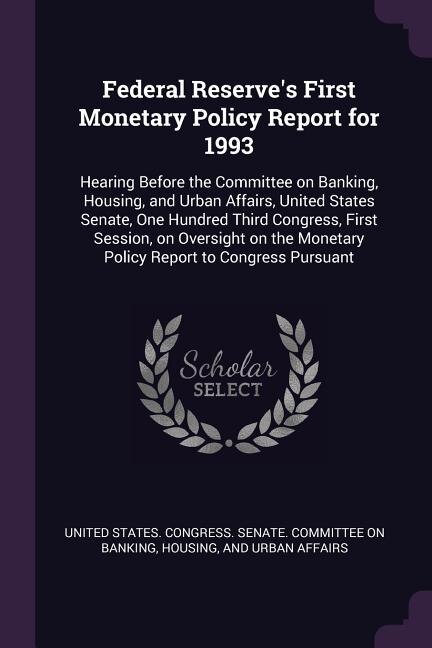 Federal Reserve's First Monetary Policy Report for 1993

Hearing Before the Committee on Banking, Housing, and Urban Affairs, United States Senate, One Hundred Third Congress, First Session, on Oversight on the Monetary Policy Report to Congress Pursuant

Scholar
SELECT

UNITED STATES. CONGRESS. SENATE. COMMITTEE ON BANKING, HOUSING, AND URBAN AFFAIRS